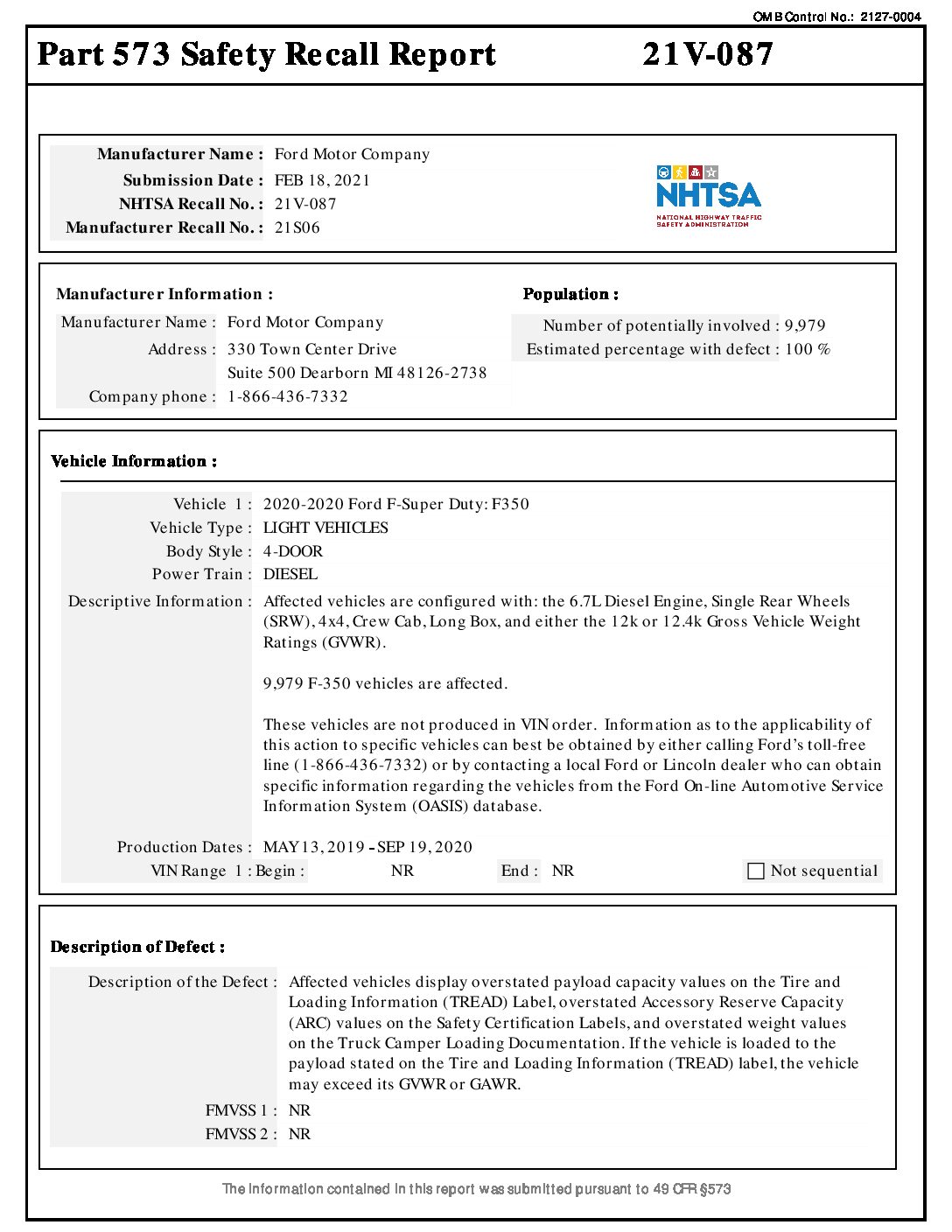 OMB Control No.: 2127-0004

Part 573 Safety Recall Report 21V-087

Manufacturer Name : Ford Motor Company
Submission Date : FEB 18, 2021
NHTSA Recall No. : 21V-087
Manufacturer Recall No. : 21S06

NHTSA
NATIONAL HIGHWAY TRAFFIC SAFETY ADMINISTRATION

Manufacturer Information :
Manufacturer Name : Ford Motor Company
Address : 330 Town Center Drive
Suite 500 Dearborn MI 48126-2738
Company phone : 1-866-436-7332

Population :
Number of potentially involved : 9,979
Estimated percentage with defect : 100 %

Vehicle Information :
Vehicle 1 : 2020-2020 Ford F-Super Duty: F350
Vehicle Type : LIGHT VEHICLES
Body Style : 4-DOOR
Power Train : DIESEL
Descriptive Information : Affected vehicles are configured with: the 6.7L Diesel Engine, Single Rear Wheels (SRW), 4x4, Crew Cab, Long Box, and either the 12k or 12.4k Gross Vehicle Weight Ratings (GVWR).

9,979 F-350 vehicles are affected.

These vehicles are not produced in VIN order. Information as to the applicability of this action to specific vehicles can best be obtained by either calling Ford's toll-free line (1-866-436-7332) or by contacting a local Ford or Lincoln dealer who can obtain specific information regarding the vehicles from the Ford On-line Automotive Service Information System (OASIS) database.

Production Dates : MAY 13, 2019 - SEP 19, 2020
VIN Range 1 : Begin : NR End : NR Not sequential

Description of Defect :
Description of the Defect : Affected vehicles display overstated payload capacity values on the Tire and Loading Information (TREAD) Label, overstated Accessory Reserve Capacity (ARC) values on the Safety Certification Labels, and overstated weight values on the Truck Camper Loading Documentation. If the vehicle is loaded to the payload stated on the Tire and Loading Information (TREAD) label, the vehicle may exceed its GVWR or GAWR.
FMVSS 1 : NR
FMVSS 2 : NR

The information contained in this report was submitted pursuant to 49 CFR §573